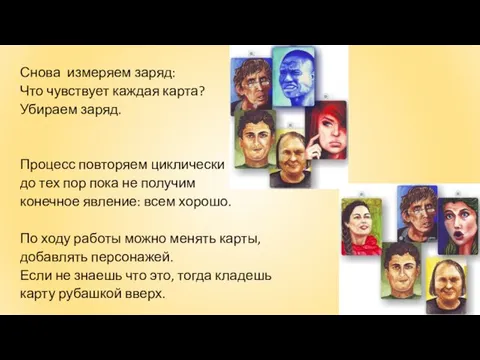 Снова измеряем заряд:
Что чувствует каждая карта?
Убираем заряд.

Процесс повторяем циклически до тех пор пока не получим конечное явление: всем хорошо.

По ходу работы можно менять карты, добавлять персонажей.
Если не знаешь что это, тогда кладешь карту рубашкой вверх.